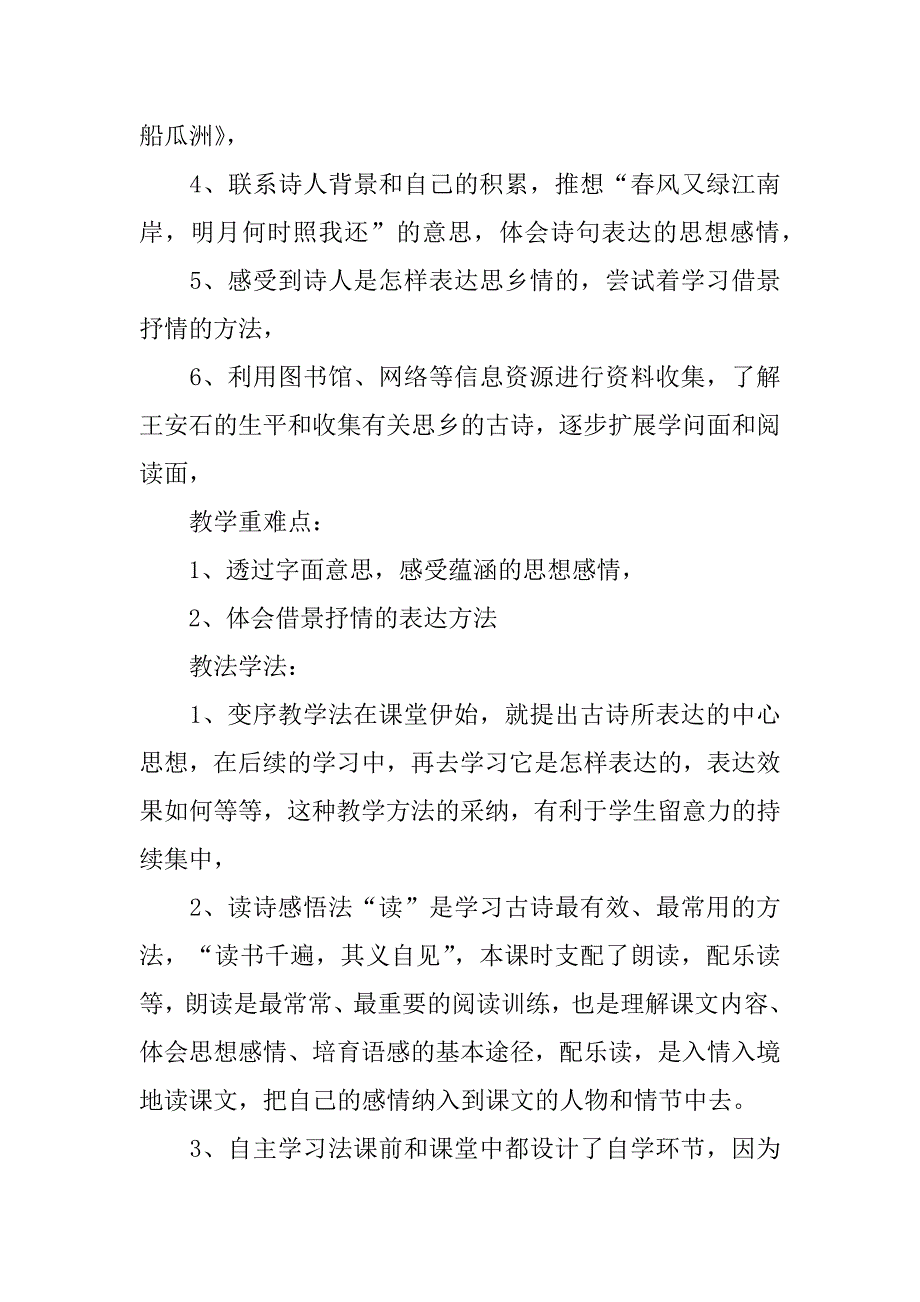 船瓜洲》，

4、联系诗人背景和自己的积累，推想“春风又绿江南岸，明月何时照我还”的意思，体会诗句表达的思想感情，

5、感受到诗人是怎样表达思乡情的，尝试着学习借景抒情的方法，

6、利用图书馆、网络等信息资源进行资料收集，了解王安石的生平和收集有关思乡的古诗，逐步扩展学问面和阅读面，

教学重难点：

1、透过字面意思，感受蕴涵的思想感情，

2、体会借景抒情的表达方法

教法学法：

1、变序教学法在课堂伊始，就提出古诗所表达的中心思想，在后续的学习中，再去学习它是怎样表达的，表达效果如何等等，这种教学方法的采纳，有利于学生留意力的持续集中，

2、读诗感悟法“读”是学习古诗最有效、最常用的方法，“读书千遍，其义自见”，本课时支配了朗读，配乐读等，朗读是最常常、最重要的阅读训练，也是理解课文内容、体会思想感情、培育语感的基本途径，配乐读，是入情入境地读课文，把自己的感情纳入到课文的人物和情节中去。

3、自主学习法课前和课堂中都设计了自学环节，因为